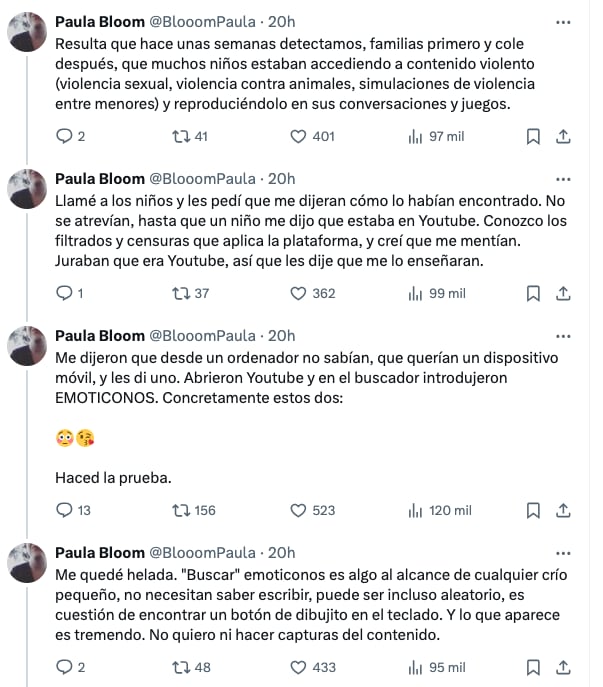 Paula Bloom @BlooomPaula · 20h
Resulta que hace unas semanas detectamos, familias primero y cole después, que muchos niños estaban accediendo a contenido violento (violencia sexual, violencia contra animales, simulaciones de violencia entre menores) y reproduciéndolo en sus conversaciones y juegos.

2 41 401 97 mil

Paula Bloom @BlooomPaula · 20h
Llamé a los niños y les pedí que me dijeran cómo lo habían encontrado. No se atrevían, hasta que un niño me dijo que estaba en Youtube. Conozco los filtrados y censuras que aplica la plataforma, y creí que me mentían. Juraban que era Youtube, así que les dije que me lo enseñaran.

1 37 362 99 mil

Paula Bloom @BlooomPaula · 20h
Me dijeron que desde un ordenador no sabían, que querían un dispositivo móvil, y les di uno. Abrieron Youtube y en el buscador introdujeron EMOTICONOS. Concretamente estos dos:

😳😘

Haced la prueba.

13 156 523 120 mil

Paula Bloom @BlooomPaula · 20h
Me quedé helada. "Buscar" emoticonos es algo al alcance de cualquier crío pequeño, no necesitan saber escribir, puede ser incluso aleatorio, es cuestión de encontrar un botón de dibujito en el teclado. Y lo que aparece es tremendo. No quiero ni hacer capturas del contenido.

2 48 433 95 mil